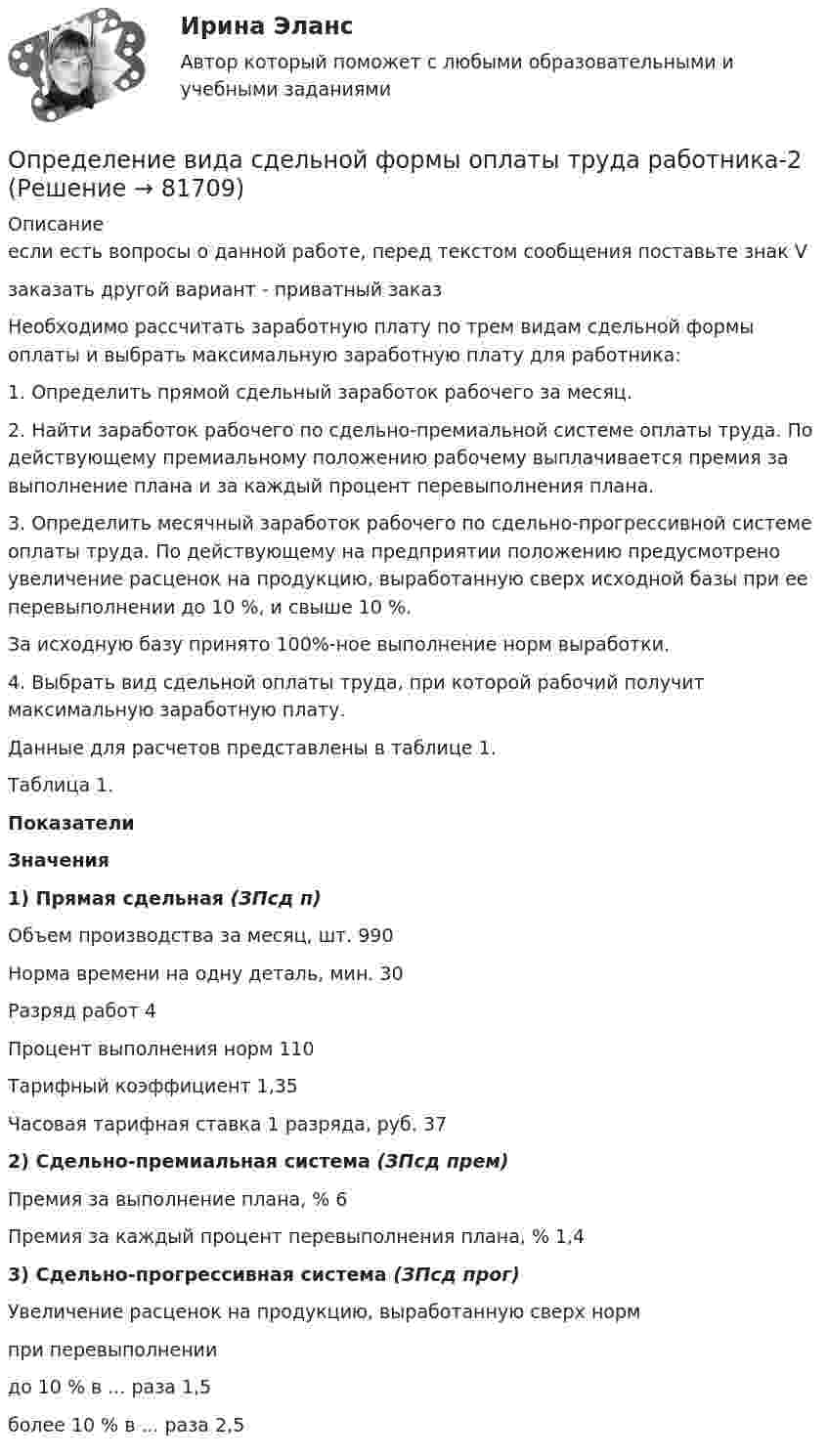 Ирина Эланс

Автор который поможет с любыми образовательными и учебными заданиями

Определение вида сдельной формы оплаты труда работника-2 (Решение → 81709)

Описание
если есть вопросы о данной работе, перед текстом сообщения поставьте знак V

заказать другой вариант - приватный заказ

Необходимо рассчитать заработную плату по трем видам сдельной формы оплаты и выбрать максимальную заработную плату для работника:

1. Определить прямой сдельный заработок рабочего за месяц.

2. Найти заработок рабочего по сдельно-премиальной системе оплаты труда. По действующему премиальному положению рабочему выплачивается премия за выполнение плана и за каждый процент перевыполнения плана.

3. Определить месячный заработок рабочего по сдельно-прогрессивной системе оплаты труда. По действующему на предприятии положению предусмотрено увеличение расценок на продукцию, выработанную сверх исходной базы при ее перевыполнении до 10 %, и свыше 10 %.

За исходную базу принято 100%-ное выполнение норм выработки.

4. Выбрать вид сдельной оплаты труда, при которой рабочий получит максимальную заработную плату.

Данные для расчетов представлены в таблице 1.

Таблица 1.

Показатели

Значения

1) Прямая сдельная (ЗПсд п)

Объем производства за месяц, шт. 990

Норма времени на одну деталь, мин. 30

Разряд работ 4

Процент выполнения норм 110

Тарифный коэффициент 1,35

Часовая тарифная ставка 1 разряда, руб. 37

2) Сдельно-премиальная система (ЗПсд прем)

Премия за выполнение плана, % 6

Премия за каждый процент перевыполнения плана, % 1,4

3) Сдельно-прогрессивная система (ЗПсд прог)

Увеличение расценок на продукцию, выработанную сверх норм

при перевыполнении

до 10 % в ... раза 1,5

более 10 % в ... раза 2,5